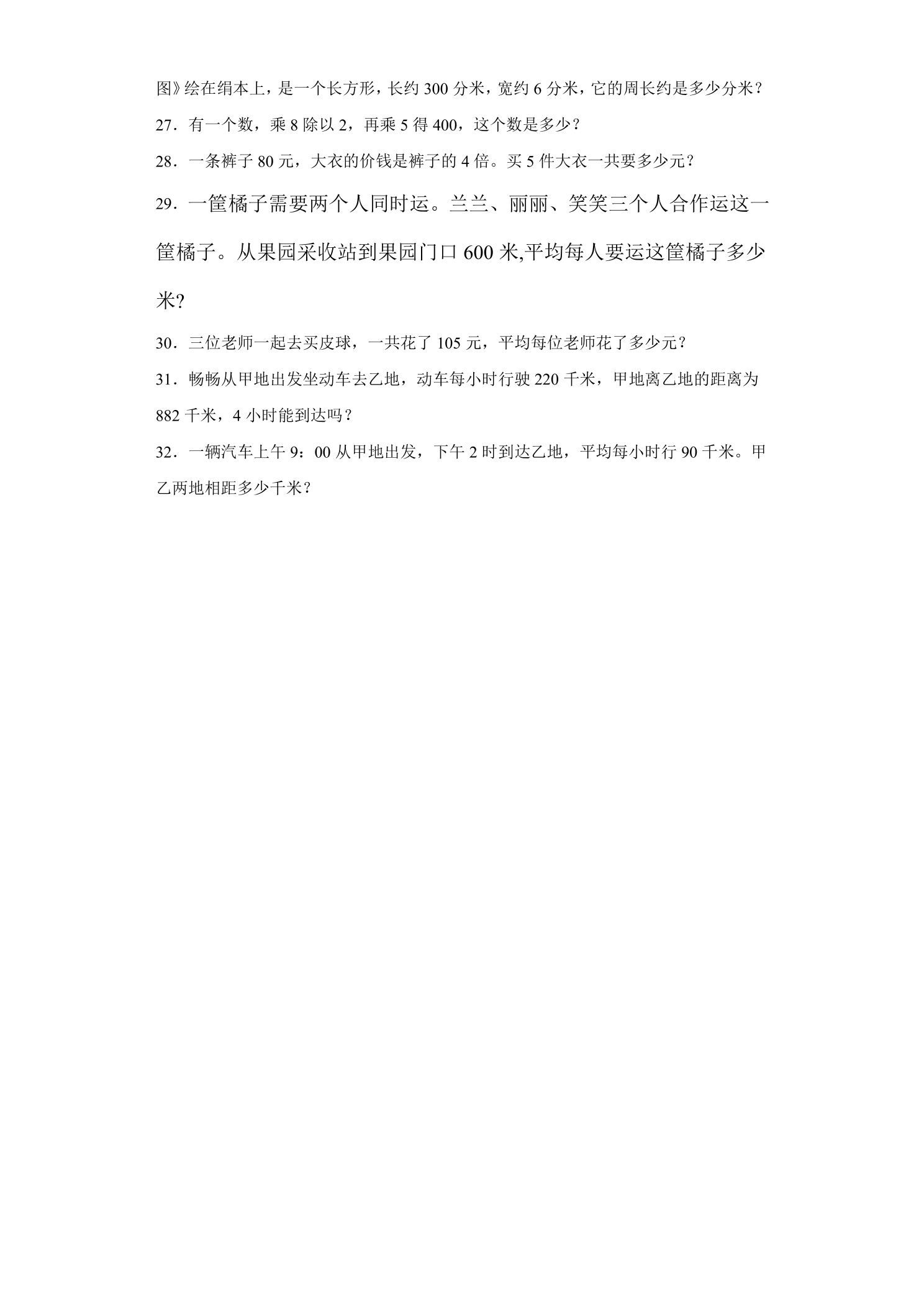 图》绘在绢本上，是一个长方形，长约300分米，宽约6分米，它的周长约是多少分米？

27．有一个数，乘8除以2，再乘5得400，这个数是多少？

28．一条裤子80元，大衣的价钱是裤子的4倍。买5件大衣一共要多少元？

29．一筐橘子需要两个人同时运。兰兰、丽丽、笑笑三个人合作运这一筐橘子。从果园采收站到果园门口600米,平均每人要运这筐橘子多少米?

30．三位老师一起去买皮球，一共花了105元，平均每位老师花了多少元？

31．畅畅从甲地出发坐动车去乙地，动车每小时行驶220千米，甲地离乙地的距离为882千米，4小时能到达吗？

32．一辆汽车上午9：00从甲地出发，下午2时到达乙地，平均每小时行90千米。甲乙两地相距多少千米？